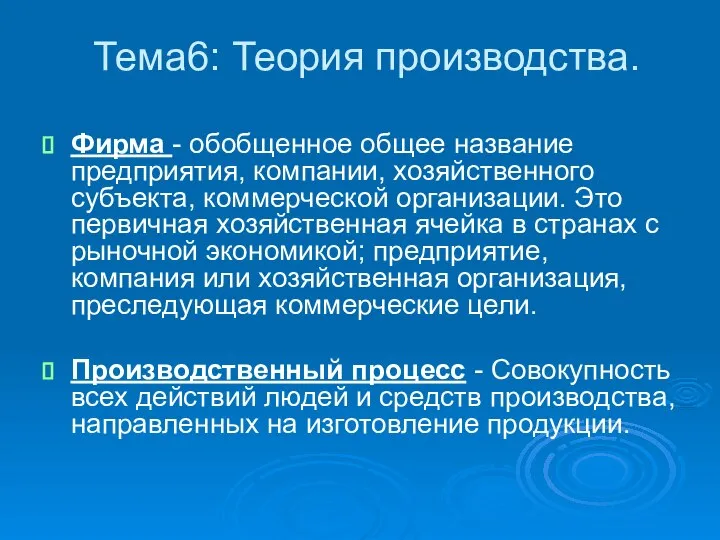 Тема6: Теория производства.

Фирма - обобщенное общее название предприятия, компании, хозяйственного субъекта, коммерческой организации. Это первичная хозяйственная ячейка в странах с рыночной экономикой; предприятие, компания или хозяйственная организация, преследующая коммерческие цели.

Производственный процесс - Совокупность всех действий людей и средств производства, направленных на изготовление продукции.